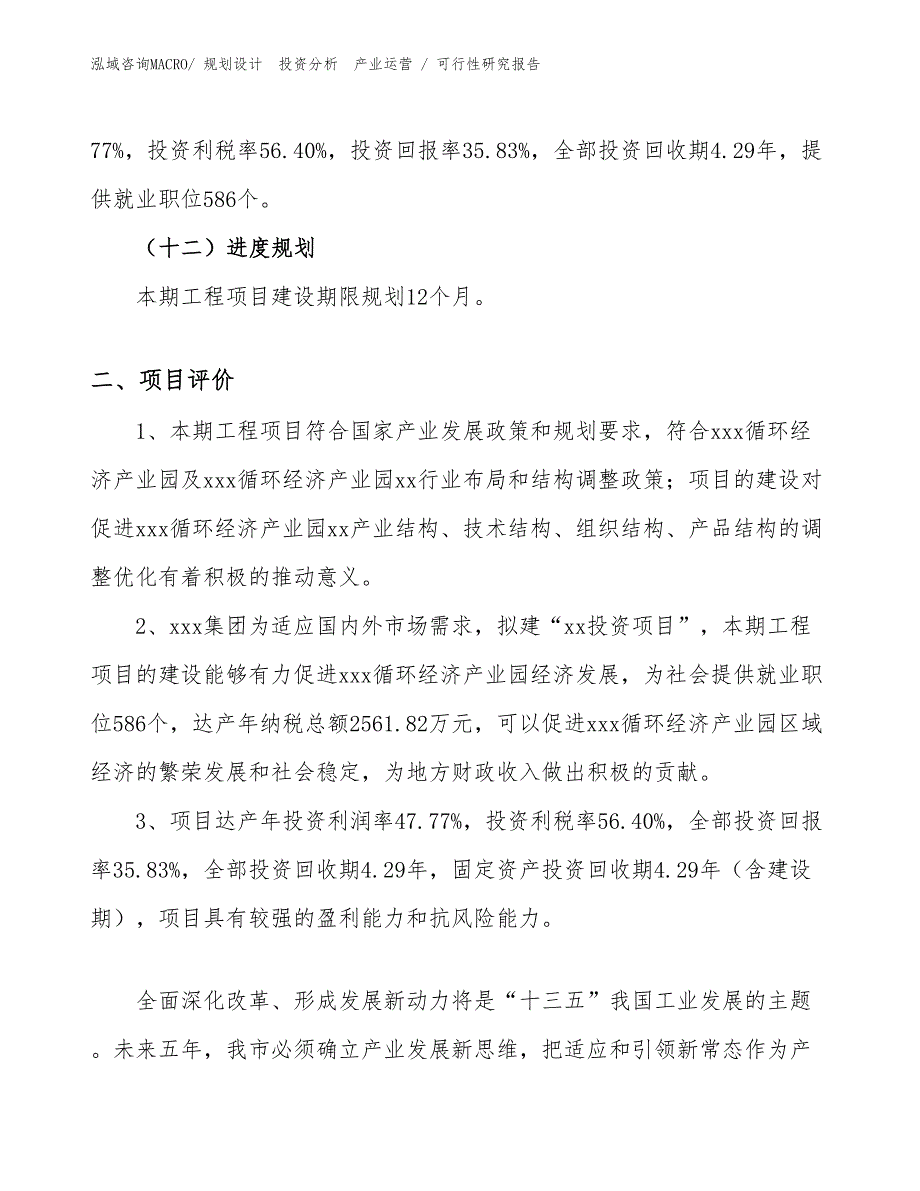 泓域咨询MACRO/ 规划设计 投资分析 产业运营 / 可行性研究报告

77%，投资利税率56.40%，投资回报率35.83%，全部投资回收期4.29年，提供就业职位586个。

（十二）进度规划

本期工程项目建设期限规划12个月。

二、项目评价

1、本期工程项目符合国家产业发展政策和规划要求，符合xxx循环经济产业园及xxx循环经济产业园xx行业布局和结构调整政策；项目的建设对促进xxx循环经济产业园xx产业结构、技术结构、组织结构、产品结构的调整优化有着积极的推动意义。

2、xxx集团为适应国内外市场需求，拟建“xx投资项目”，本期工程项目的建设能够有力促进xxx循环经济产业园经济发展，为社会提供就业职位586个，达产年纳税总额2561.82万元，可以促进xxx循环经济产业园区域经济的繁荣发展和社会稳定，为地方财政收入做出积极的贡献。

3、项目达产年投资利润率47.77%，投资利税率56.40%，全部投资回报率35.83%，全部投资回收期4.29年，固定资产投资回收期4.29年（含建设期），项目具有较强的盈利能力和抗风险能力。

全面深化改革、形成发展新动力将是“十三五”我国工业发展的主题。未来五年，我市必须确立产业发展新思维，把适应和引领新常态作为产